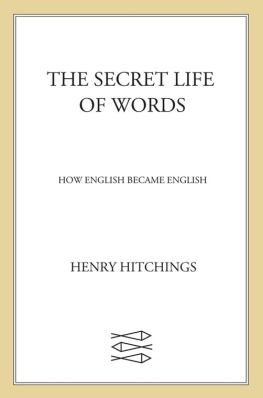 THE SECRET LIFE OF WORDS

HOW ENGLISH BECAME ENGLISH

HENRY HITCHINGS